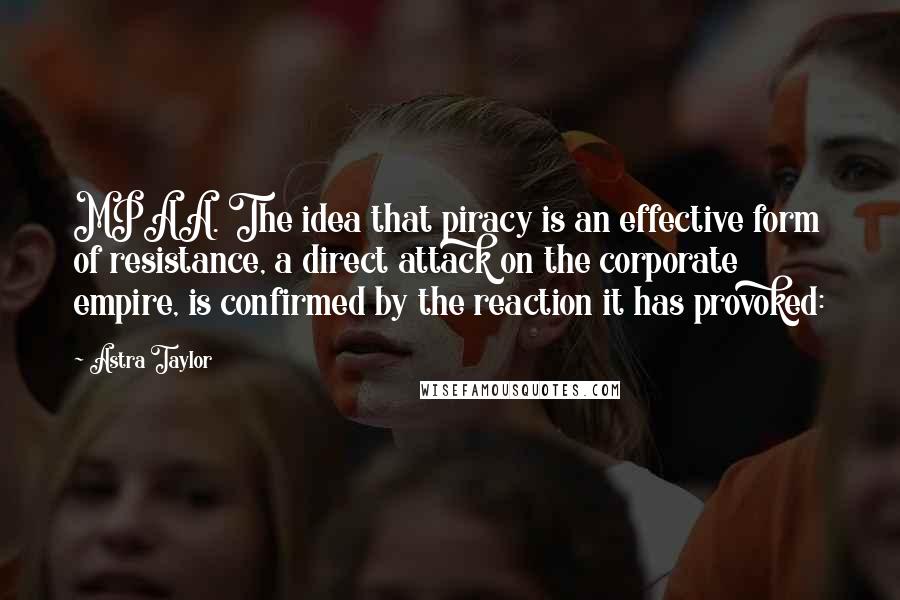 MPAA. The idea that piracy is an effective form of resistance, a direct attack on the corporate empire, is confirmed by the reaction it has provoked:

~ Astra Taylor

WISEFAMOUSQUOTES.COM